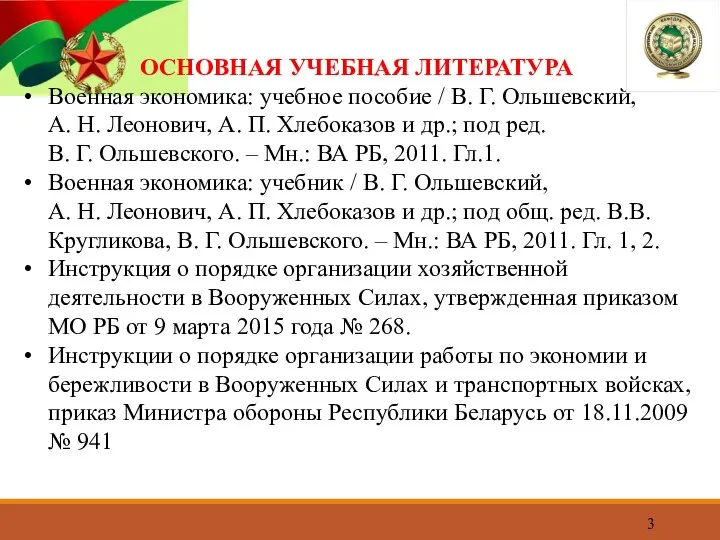 ОСНОВНАЯ УЧЕБНАЯ ЛИТЕРАТУРА

• Военная экономика: учебное пособие / В. Г. Ольшевский, А. Н. Леонович, А. П. Хлебоказов и др.; под ред. В. Г. Ольшевского. – Мн.: ВА РБ, 2011. Гл.1.

• Военная экономика: учебник / В. Г. Ольшевский, А. Н. Леонович, А. П. Хлебоказов и др.; под общ. ред. В.В. Кругликова, В. Г. Ольшевского. – Мн.: ВА РБ, 2011. Гл. 1, 2.

• Инструкция о порядке организации хозяйственной деятельности в Вооруженных Силах, утвержденная приказом МО РБ от 9 марта 2015 года № 268.

• Инструкции о порядке организации работы по экономии и бережливости в Вооруженных Силах и транспортных войсках, приказ Министра обороны Республики Беларусь от 18.11.2009 № 941

3